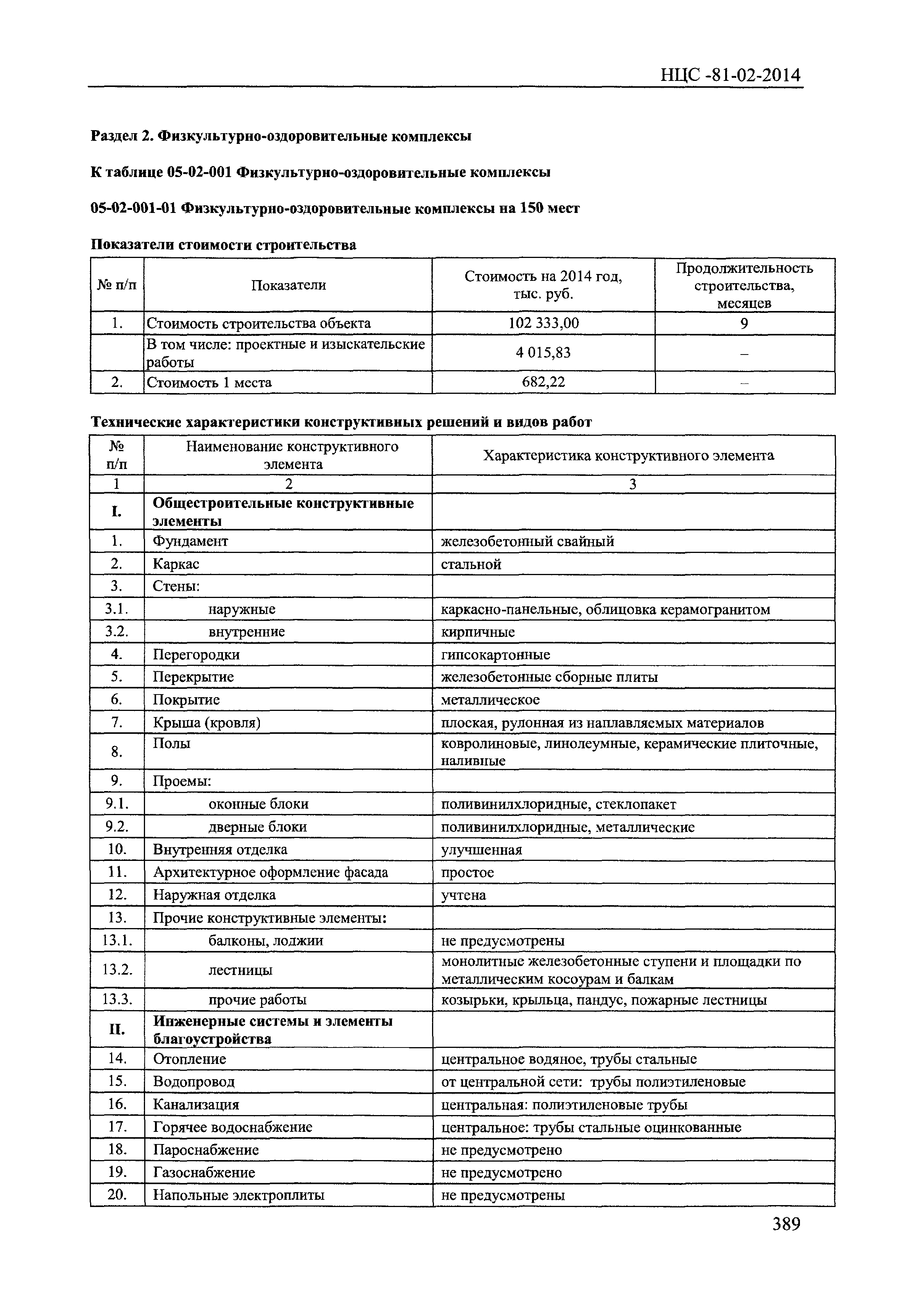 НЦС -81-02-2014

Раздел 2. Физкультурно-оздоровительные комплексы

К таблице 05-02-001 Физкультурно-оздоровительные комплексы

05-02-001-01 Физкультурно-оздоровительные комплексы на 150 мест

Показатели стоимости строительства

| № п/п | Показатели | Стоимость на 2014 год, тыс. руб. | Продолжительность строительства, месяцев |
|---|---|---|---|
| 1. | Стоимость строительства объекта | 102 333,00 | 9 |
| | В том числе: проектные и изыскательские работы | 4 015,83 | – |
| 2. | Стоимость 1 места | 682,22 | – |

Технические характеристики конструктивных решений и видов работ

| № п/п | Наименование конструктивного элемента | Характеристика конструктивного элемента |
|---|---|---|
| 1 | 2 | 3 |
| I. | Общестроительные конструктивные элементы | |
| 1. | Фундамент | железобетонный свайный |
| 2. | Каркас | стальной |
| 3. | Стены: | |
| 3.1. | наружные | каркасно-панельные, облицовка керамогранитом |
| 3.2. | внутренние | кирпичные |
| 4. | Перегородки | гипсокартонные |
| 5. | Перекрытие | железобетонные сборные плиты |
| 6. | Покрытие | металлическое |
| 7. | Крыша (кровля) | плоская, рулонная из наплавляемых материалов |
| 8. | Полы | ковролиновые, линолеумные, керамические плиточные, наливные |
| 9. | Проемы: | |
| 9.1. | оконные блоки | поливинилхлоридные, стеклопакет |
| 9.2. | дверные блоки | поливинилхлоридные, металлические |
| 10. | Внутренняя отделка | улучшенная |
| 11. | Архитектурное оформление фасада | простое |
| 12. | Наружная отделка | учтена |
| 13. | Прочие конструктивные элементы: | |
| 13.1. | балконы, лоджии | не предусмотрены |
| 13.2. | лестницы | монолитные железобетонные ступени и площадки по металлическим косоурам и балкам |
| 13.3. | прочие работы | козырьки, крыльца, пандус, пожарные лестницы |
| II. | Инженерные системы и элементы благоустройства | |
| 14. | Отопление | центральное водяное, трубы стальные |
| 15. | Водопровод | от центральной сети: трубы полиэтиленовые |
| 16. | Канализация | центральная: полиэтиленовые трубы |
| 17. | Горячее водоснабжение | центральное: трубы стальные оцинкованные |
| 18. | Пароснабжение | не предусмотрено |
| 19. | Газоснабжение | не предусмотрено |
| 20. | Напольные электроплиты | не предусмотрены |

389